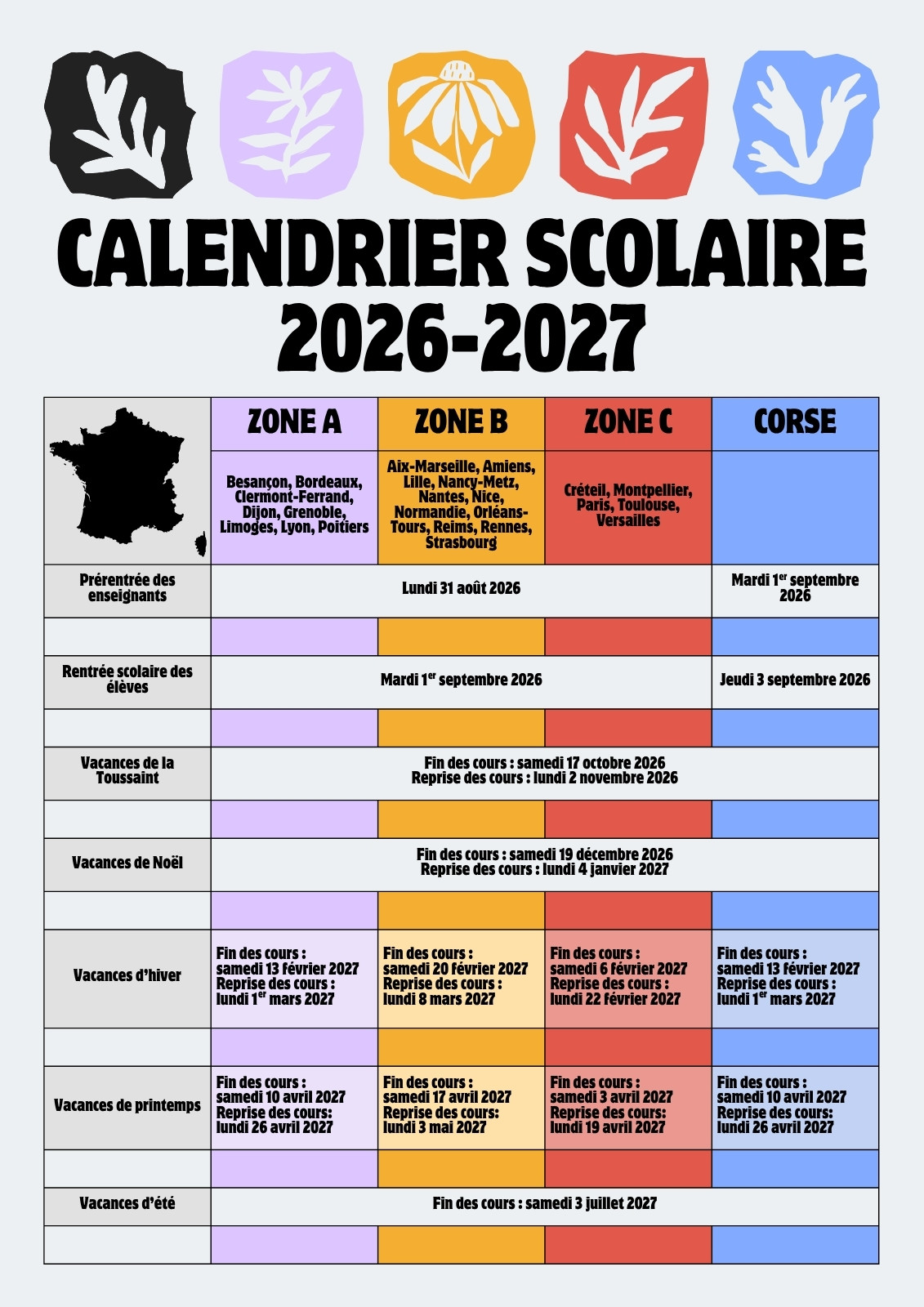 CALENDRIER SCOLAIRE 2026-2027

|  | ZONE A | ZONE B | ZONE C | CORSE |
|---|---|---|---|---|
|  | Besançon, Bordeaux, Clermont-Ferrand, Dijon, Grenoble, Limoges, Lyon, Poitiers | Aix-Marseille, Amiens, Lille, Nancy-Metz, Nantes, Nice, Normandie, Orléans-Tours, Reims, Rennes, Strasbourg | Créteil, Montpellier, Paris, Toulouse, Versailles |  |
| Prérentrée des enseignants | Lundi 31 août 2026 |  |  | Mardi 1$^{er}$ septembre 2026 |
|  |  |  |  |  |
| Rentrée scolaire des élèves | Mardi 1$^{er}$ septembre 2026 |  |  | Jeudi 3 septembre 2026 |
|  |  |  |  |  |
| Vacances de la Toussaint | Fin des cours : samedi 17 octobre 2026 Reprise des cours : lundi 2 novembre 2026 |  |  |  |
|  |  |  |  |  |
| Vacances de Noël | Fin des cours : samedi 19 décembre 2026 Reprise des cours : lundi 4 janvier 2027 |  |  |  |
|  |  |  |  |  |
| Vacances d'hiver | Fin des cours : samedi 13 février 2027 Reprise des cours : lundi 1$^{er}$ mars 2027 | Fin des cours : samedi 20 février 2027 Reprise des cours : lundi 8 mars 2027 | Fin des cours : samedi 6 février 2027 Reprise des cours : lundi 22 février 2027 | Fin des cours : samedi 13 février 2027 Reprise des cours : lundi 1$^{er}$ mars 2027 |
|  |  |  |  |  |
| Vacances de printemps | Fin des cours : samedi 10 avril 2027 Reprise des cours: lundi 26 avril 2027 | Fin des cours : samedi 17 avril 2027 Reprise des cours: lundi 3 mai 2027 | Fin des cours : samedi 3 avril 2027 Reprise des cours: lundi 19 avril 2027 | Fin des cours : samedi 10 avril 2027 Reprise des cours: lundi 26 avril 2027 |
|  |  |  |  |  |
| Vacances d'été | Fin des cours : samedi 3 juillet 2027 |  |  |  |
|  |  |  |  |  |